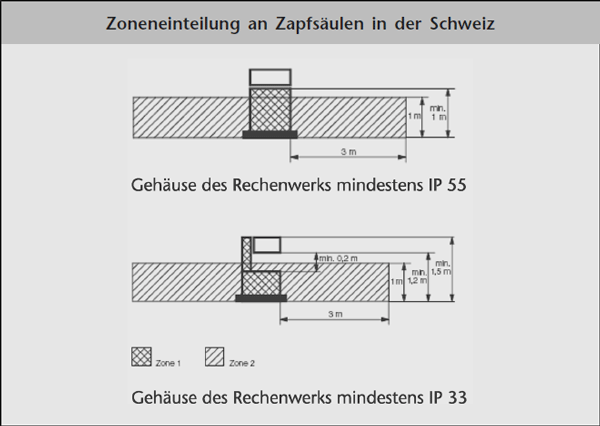 Zoneneinteilung an Zapfsäulen in der Schweiz

1 m

min. 1 m

3 m

Gehäuse des Rechenwerks mindestens IP 55

min. 0,2 m

1 m

min. 1,2 m

min. 1,5 m

3 m

Zone 1

Zone 2

Gehäuse des Rechenwerks mindestens IP 33